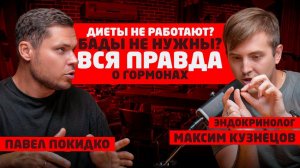 ДИЕТЫ НЕ РАБОТАЮТ?
БАДЫ НЕ НУЖНЫ?
ВСЯ ПРАВДА
О ГОРМОНАХ

ПАВЕЛ ПОКИДКО

ЭНДОКРИНОЛОГ
МАКСИМ КУЗНЕЦОВ